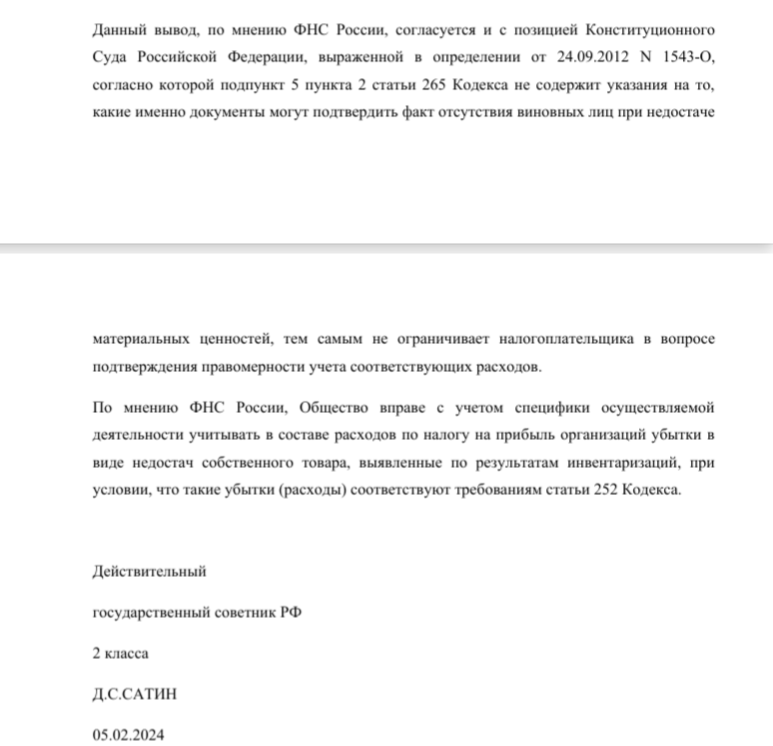 Данный вывод, по мнению ФНС России, согласуется и с позицией Конституционного Суда Российской Федерации, выраженной в определении от 24.09.2012 N 1543-О, согласно которой подпункт 5 пункта 2 статьи 265 Кодекса не содержит указания на то, какие именно документы могут подтвердить факт отсутствия виновных лиц при недостаче материальных ценностей, тем самым не ограничивает налогоплательщика в вопросе подтверждения правомерности учета соответствующих расходов.

По мнению ФНС России, Общество вправе с учетом специфики осуществляемой деятельности учитывать в составе расходов по налогу на прибыль организаций убытки в виде недостач собственного товара, выявленные по результатам инвентаризаций, при условии, что такие убытки (расходы) соответствуют требованиям статьи 252 Кодекса.

Действительный

государственный советник РФ

2 класса

Д.С.САТИН

05.02.2024